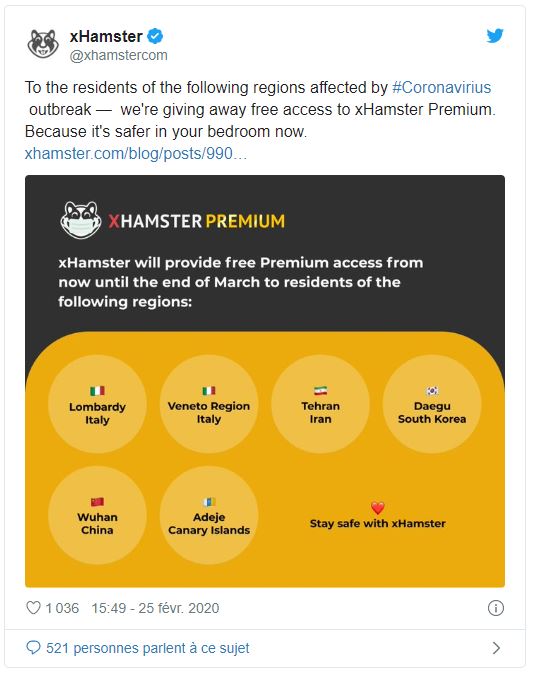 xHamster
@xhamstercom

To the residents of the following regions affected by #Coronavirius outbreak — we're giving away free access to xHamster Premium. Because it's safer in your bedroom now.
xhamster.com/blog/posts/990…

XHAMSTER PREMIUM

xHamster will provide free Premium access from now until the end of March to residents of the following regions:

Lombardy Italy

Veneto Region Italy

Tehran Iran

Daegu South Korea

Wuhan China

Adeje Canary Islands

Stay safe with xHamster

1 036 15:49 - 25 févr. 2020

521 personnes parlent à ce sujet